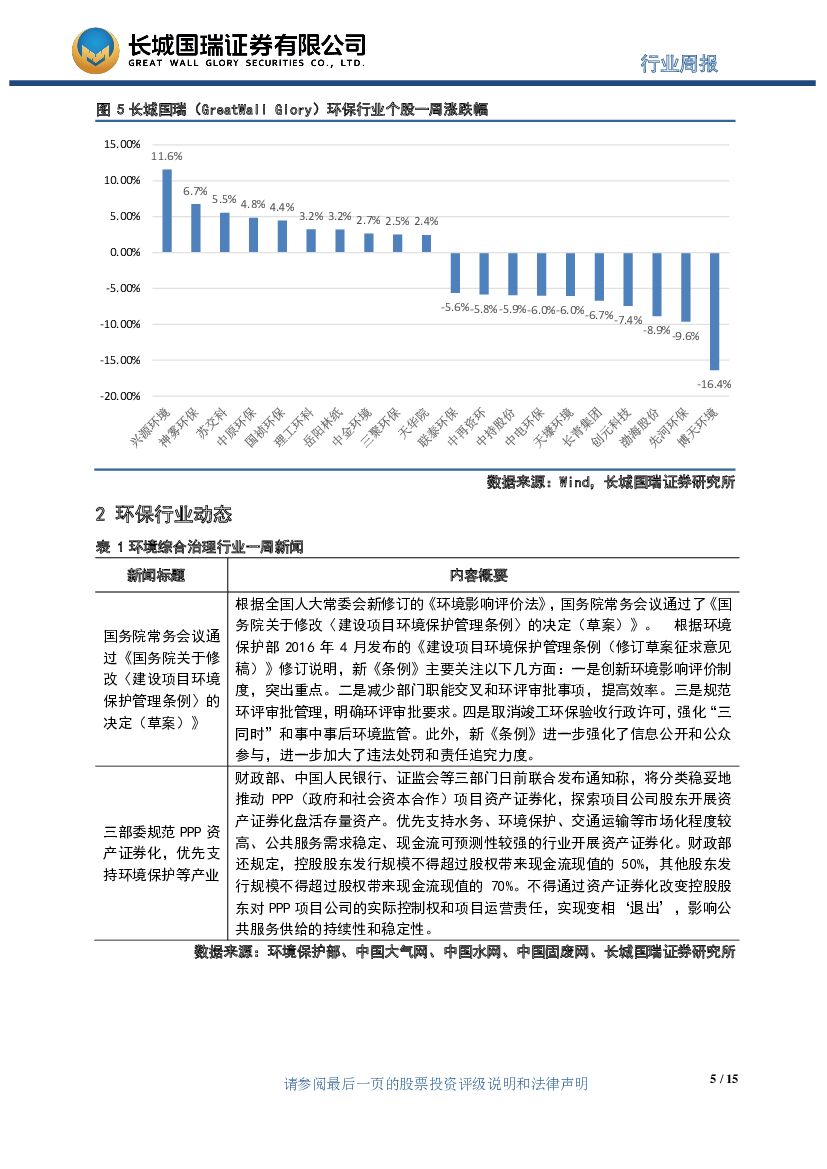 长城国瑞证券有限公司
GREAT WALL GLORY SECURITIES CO., LTD.

行业周报

图 5 长城国瑞（GreatWall Glory）环保行业个股一周涨跌幅

15.00%
10.00%
5.00%
0.00%
-5.00%
-10.00%
-15.00%
-20.00%

11.6% 6.7% 5.5% 4.8% 4.4% 3.2% 3.2% 2.7% 2.5% 2.4% -5.6% -5.8% -5.9% -6.0% -6.0% -6.7% -7.4% -8.9% -9.6% -16.4%

兴源环境 神雾环保 苏交科 中原环保 国祯环保 理工环科 岳阳林纸 中金环境 三聚环保 天华院 联泰环保 中再资环 中持股份 中电环保 天壕环境 长青集团 创元科技 渤海股份 先河环保 博天环境

数据来源：Wind，长城国瑞证券研究所

2 环保行业动态

表 1 环境综合治理行业一周新闻

| 新闻标题 | 内容概要 |
|---|---|
| 国务院常务会议通过《国务院关于修改〈建设项目环境保护管理条例〉的决定（草案）》 | 根据全国人大常委会新修订的《环境影响评价法》，国务院常务会议通过了《国务院关于修改〈建设项目环境保护管理条例〉的决定（草案）》。 根据环境保护部 2016 年 4 月发布的《建设项目环境保护管理条例（修订草案征求意见稿）》修订说明，新《条例》主要关注以下几方面：一是创新环境影响评价制度，突出重点。二是减少部门职能交叉和环评审批事项，提高效率。三是规范环评审批管理，明确环评审批要求。四是取消竣工环保验收行政许可，强化“三同时”和事中事后环境监管。此外，新《条例》进一步强化了信息公开和公众参与，进一步加大了违法处罚和责任追究力度。 |
| 三部委规范 PPP 资产证券化，优先支持环境保护等产业 | 财政部、中国人民银行、证监会等三部门日前联合发布通知称，将分类稳妥地推动 PPP（政府和社会资本合作）项目资产证券化，探索项目公司股东开展资产证券化盘活存量资产。优先支持水务、环境保护、交通运输等市场化程度较高、公共服务需求稳定、现金流可预测性较强的行业开展资产证券化。财政部还规定，控股股东发行规模不得超过股权带来现金流现值的 50%，其他股东发行规模不得超过股权带来现金流现值的 70%。不得通过资产证券化改变控股股东对 PPP 项目公司的实际控制权和项目运营责任，实现变相‘退出’，影响公共服务供给的持续性和稳定性。 |

数据来源：环境保护部、中国大气网、中国水网、中国固废网、长城国瑞证券研究所

请参阅最后一页的股票投资评级说明和法律声明

5 / 15